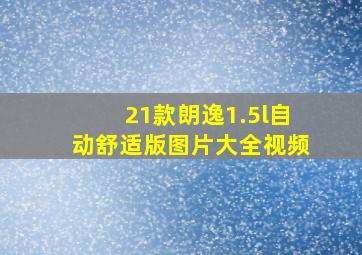 21款朗逸1.5l自动舒适版图片大全视频